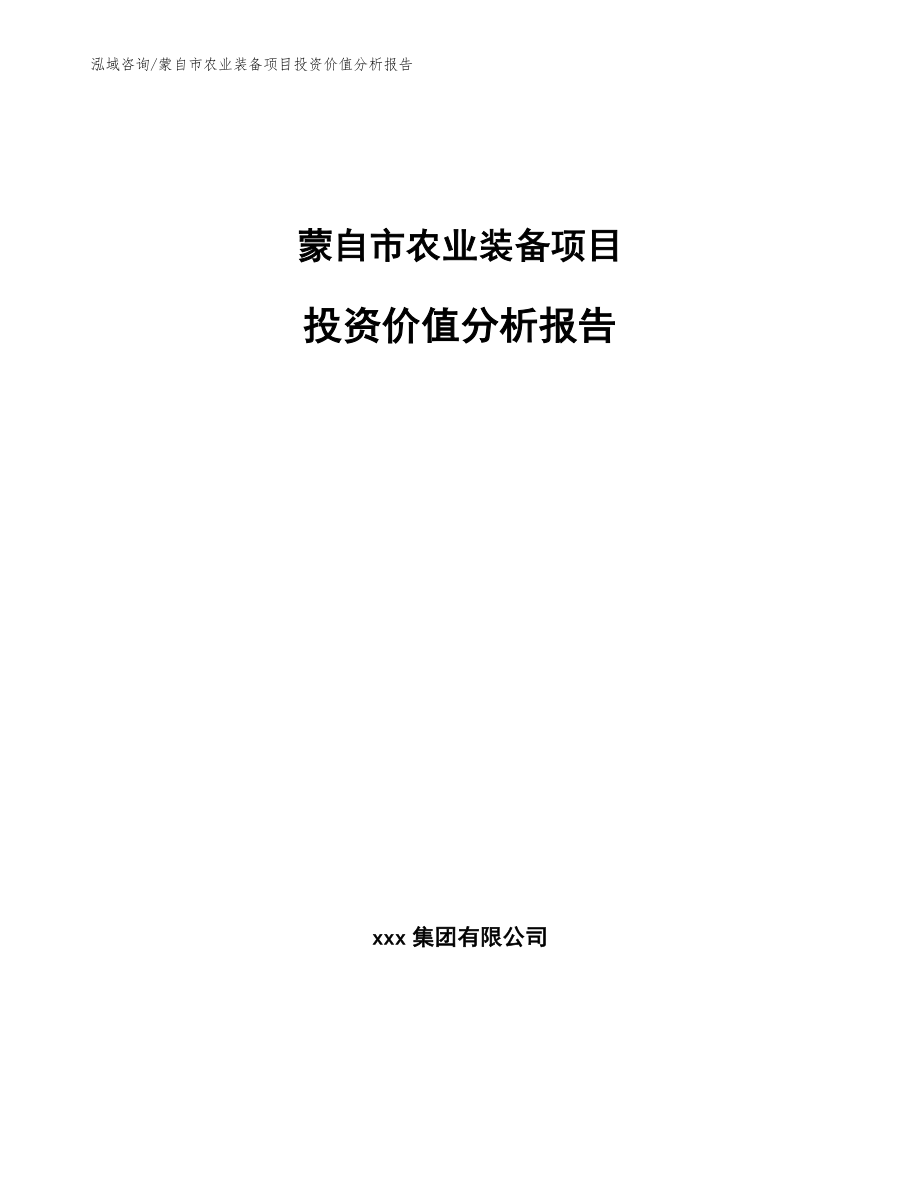 泓域咨询/蒙自市农业装备项目投资价值分析报告

蒙自市农业装备项目

投资价值分析报告

xxx 集团有限公司